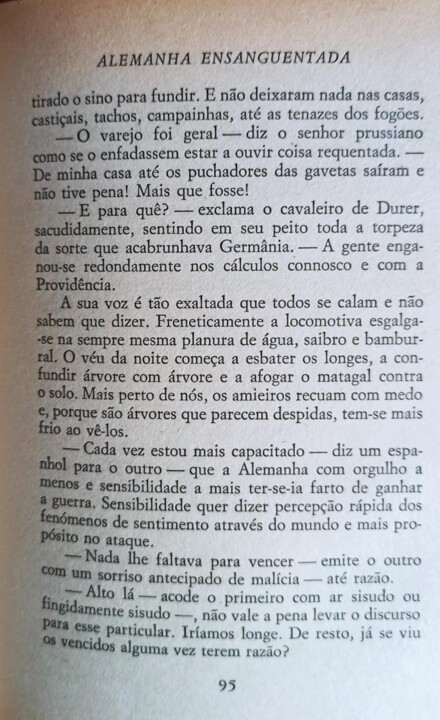 ALEMANHA ENSANGUENTADA

tirado o sino para fundir. E não deixaram nada nas casas, castiçais, tachos, campainhas, até as tenazes dos fogões.

— O varejo foi geral — diz o senhor prussiano como se o enfadassem estar a ouvir coisa requentada. — De minha casa até os puchadores das gavetas saíram e não tive pena! Mais que fosse!

— E para quê? — exclama o cavaleiro de Durer, sacudidamente, sentindo em seu peito toda a torpeza da sorte que acabrunhava Germânia. — A gente enganou-se redondamente nos cálculos connosco e com a Providência.

A sua voz é tão exaltada que todos se calam e não sabem que dizer. Freneticamente a locomotiva esgalga-se na sempre mesma planura de água, saibro e bamburral. O véu da noite começa a esbater os longes, a confundir árvore com árvore e a afogar o matagal contra o solo. Mais perto de nós, os amieiros recuam com medo e, porque são árvores que parecem despidas, tem-se mais frio ao vê-los.

— Cada vez estou mais capacitado — diz um espanhol para o outro — que a Alemanha com orgulho a menos e sensibilidade a mais ter-se-ia farto de ganhar a guerra. Sensibilidade quer dizer percepção rápida dos fenómenos de sentimento através do mundo e mais propósito no ataque.

— Nada lhe faltava para vencer — emite o outro com um sorriso antecipado de malícia — até razão.

— Alto lá — acode o primeiro com ar sisudo ou fingidamente sisudo —, não vale a pena levar o discurso para esse particular. Iríamos longe. De resto, já se viu os vencidos alguma vez terem razão?

95